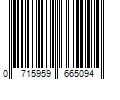 0 715959 665094